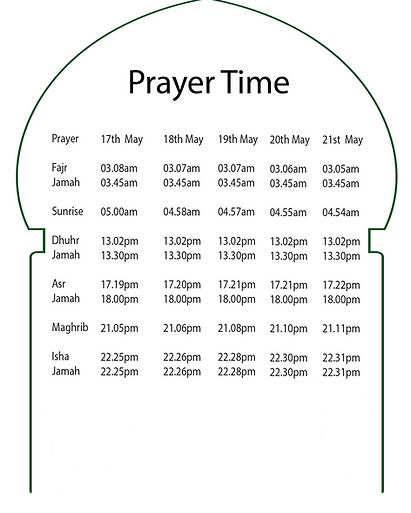 Prayer Time

| Prayer | 17th May | 18th May | 19th May | 20th May | 21st May |
|---|---|---|---|---|---|
| Fajr | 03.08am | 03.07am | 03.07am | 03.06am | 03.05am |
| Jamah | 03.45am | 03.45am | 03.45am | 03.45am | 03.45am |
| Sunrise | 05.00am | 04.58am | 04.57am | 04.55am | 04.54am |
| Dhuhr | 13.02pm | 13.02pm | 13.02pm | 13.02pm | 13.02pm |
| Jamah | 13.30pm | 13.30pm | 13.30pm | 13.30pm | 13.30pm |
| Asr | 17.19pm | 17.20pm | 17.21pm | 17.21pm | 17.22pm |
| Jamah | 18.00pm | 18.00pm | 18.00pm | 18.00pm | 18.00pm |
| Maghrib | 21.05pm | 21.06pm | 21.08pm | 21.10pm | 21.11pm |
| Isha | 22.25pm | 22.26pm | 22.28pm | 22.30pm | 22.31pm |
| Jamah | 22.25pm | 22.26pm | 22.28pm | 22.30pm | 22.31pm |